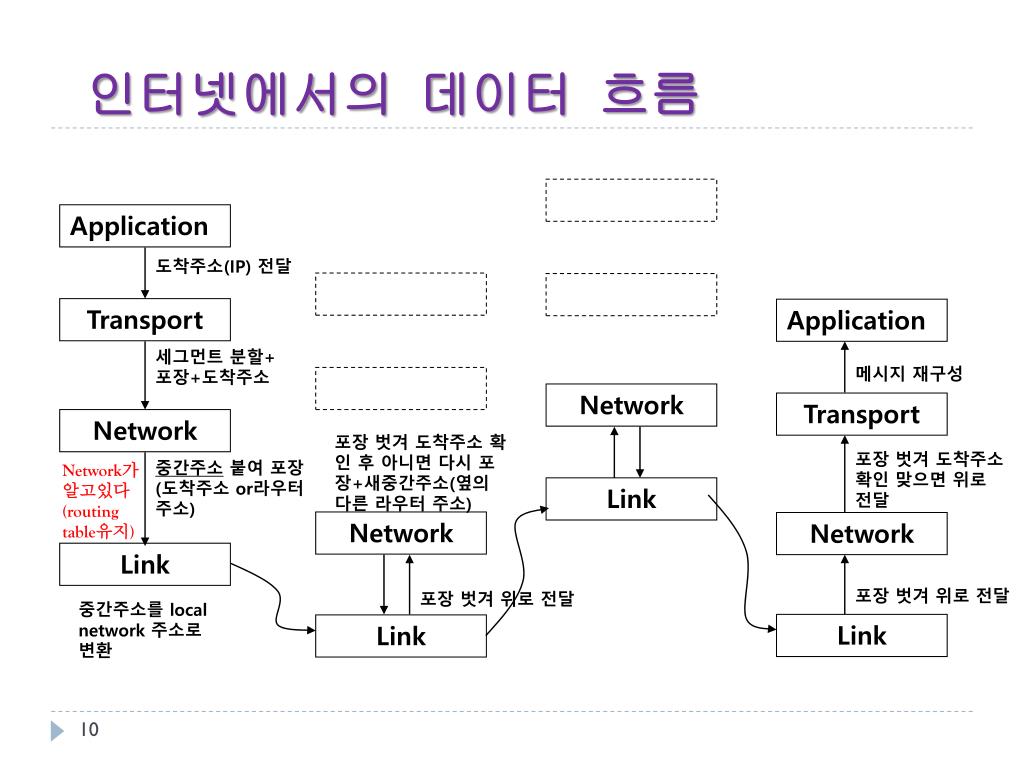 인터넷에서의 데이터 흐름

Application

도착주소(IP) 전달

Transport

세그먼트 분할+ 포장+도착주소

Network

Network가 알고있다 (routing table유지)

중간주소 붙여 포장 (도착주소 or라우터 주소)

Link

중간주소를 local network 주소로 변환

포장 벗겨 도착주소 확인 후 아니면 다시 포장+새중간주소(옆의 다른 라우터 주소)

Network

포장 벗겨 위로 전달

Link

Network

Link

Application

메시지 재구성

Transport

포장 벗겨 도착주소 확인 맞으면 위로 전달

Network

포장 벗겨 위로 전달

Link

10